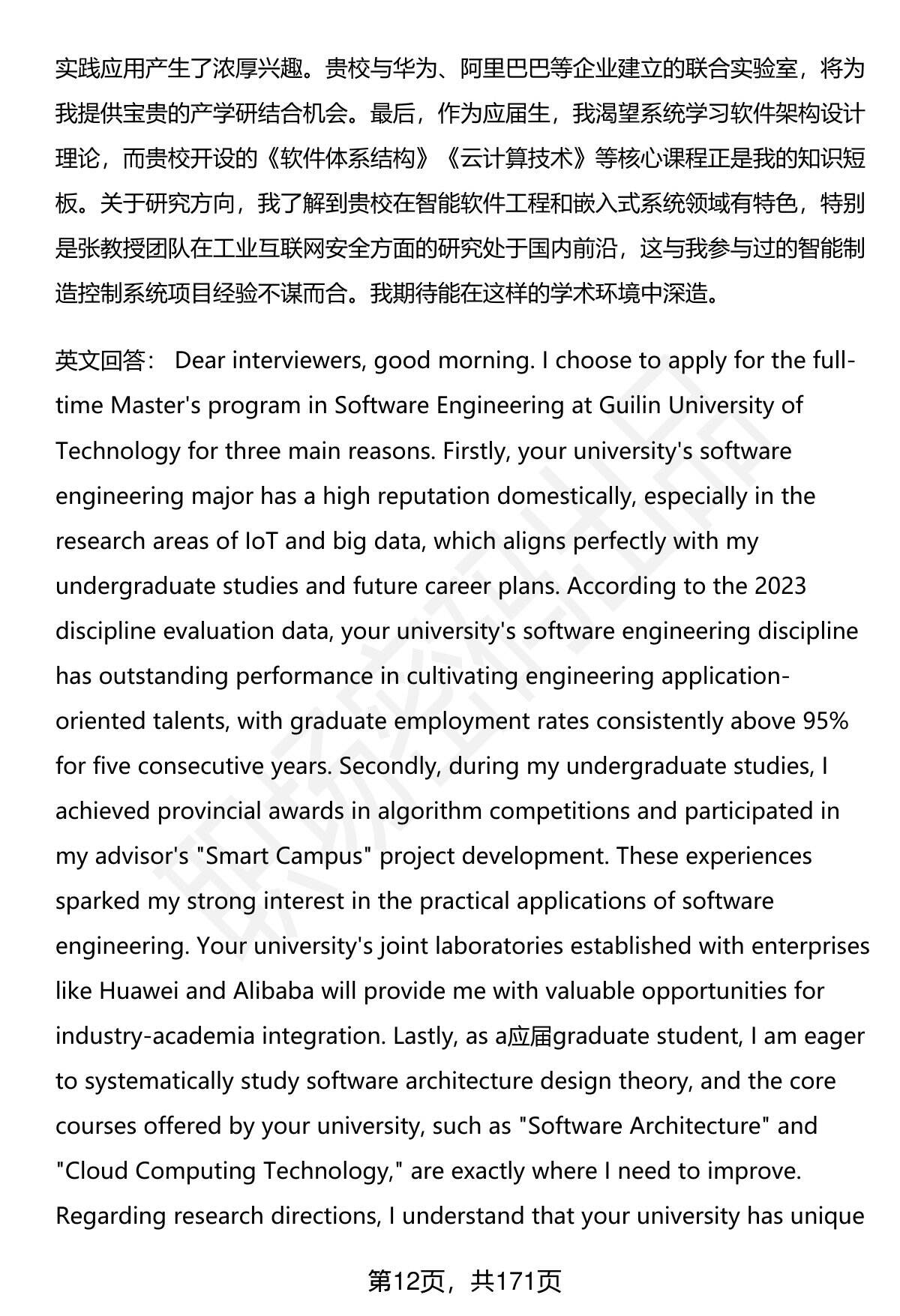 实践应用产生了浓厚兴趣。贵校与华为、阿里巴巴等企业建立的联合实验室，将为我提供宝贵的产学研结合机会。最后，作为应届生，我渴望系统学习软件架构设计理论，而贵校开设的《软件体系结构》《云计算技术》等核心课程正是我的知识短板。关于研究方向，我了解到贵校在智能软件工程和嵌入式系统领域有特色，特别是张教授团队在工业互联网安全方面的研究处于国内前沿，这与我参与过的智能制造控制系统项目经验不谋而合。我期待能在这样的学术环境中深造。

英文回答： Dear interviewers, good morning. I choose to apply for the full-time Master's program in Software Engineering at Guilin University of Technology for three main reasons. Firstly, your university's software engineering major has a high reputation domestically, especially in the research areas of IoT and big data, which aligns perfectly with my undergraduate studies and future career plans. According to the 2023 discipline evaluation data, your university's software engineering discipline has outstanding performance in cultivating engineering application-oriented talents, with graduate employment rates consistently above 95% for five consecutive years. Secondly, during my undergraduate studies, I achieved provincial awards in algorithm competitions and participated in my advisor's "Smart Campus" project development. These experiences sparked my strong interest in the practical applications of software engineering. Your university's joint laboratories established with enterprises like Huawei and Alibaba will provide me with valuable opportunities for industry-academia integration. Lastly, as a应届graduate student, I am eager to systematically study software architecture design theory, and the core courses offered by your university, such as "Software Architecture" and "Cloud Computing Technology," are exactly where I need to improve. Regarding research directions, I understand that your university has unique

第12页，共171页